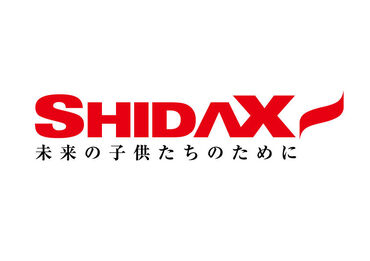 SHIDAX
未来の子供たちのために